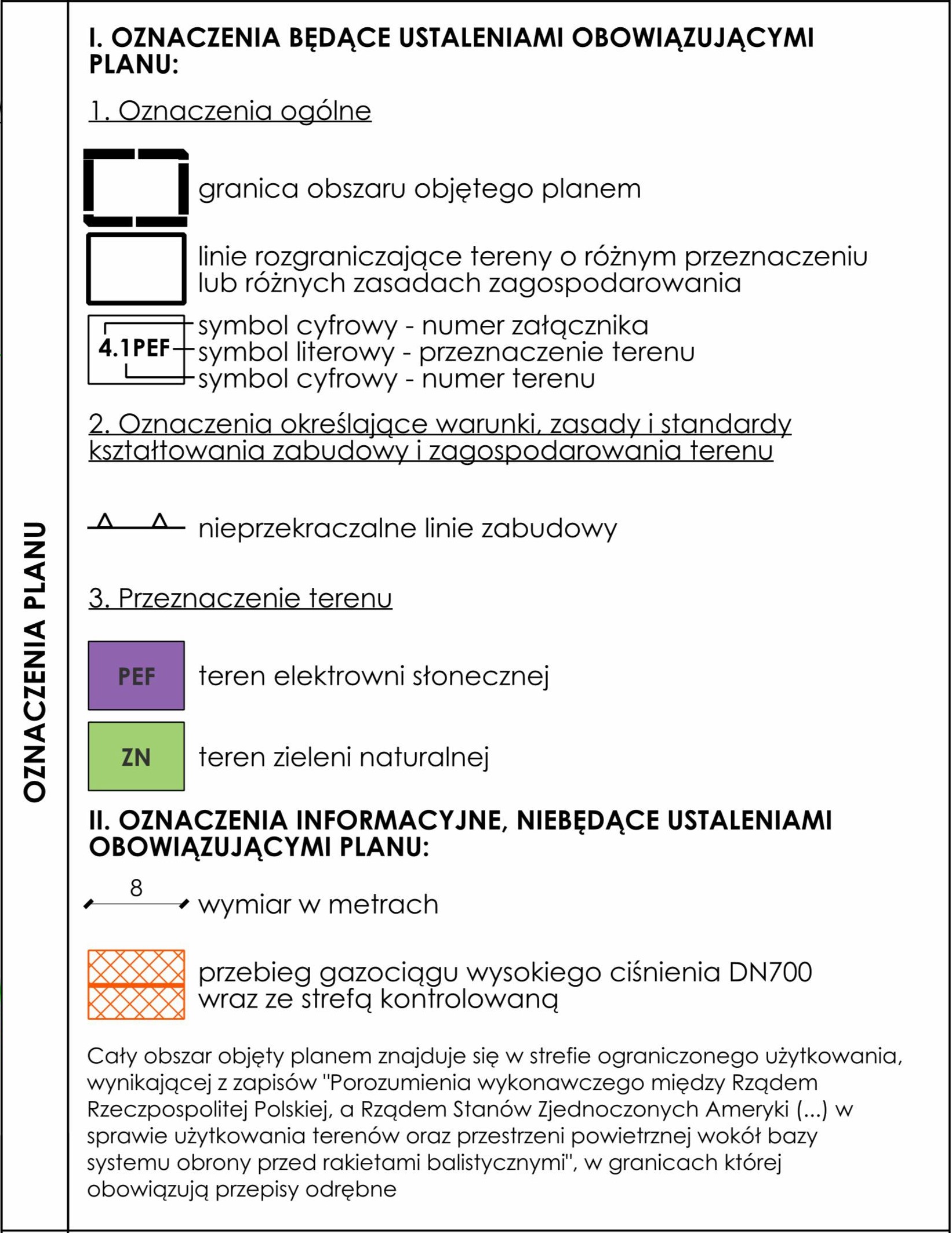 OZNACZENIA PLANU

I. OZNACZENIA BĘDĄCE USTALENIAMI OBOWIĄZUJĄCYMI PLANU:

1. Oznaczenia ogólne

granica obszaru objętego planem

linie rozgraniczające tereny o różnym przeznaczeniu lub różnych zasadach zagospodarowania

4.1PEF
symbol cyfrowy - numer załącznika
symbol literowy - przeznaczenie terenu
symbol cyfrowy - numer terenu

2. Oznaczenia określające warunki, zasady i standardy kształtowania zabudowy i zagospodarowania terenu

nieprzekraczalne linie zabudowy

3. Przeznaczenie terenu

PEF teren elektrowni słonecznej

ZN teren zieleni naturalnej

II. OZNACZENIA INFORMACYJNE, NIEBĘDĄCE USTALENIAMI OBOWIĄZUJĄCYMI PLANU:

8
wymiar w metrach

przebieg gazociągu wysokiego ciśnienia DN700 wraz ze strefą kontrolowaną

Cały obszar objęty planem znajduje się w strefie ograniczonego użytkowania, wynikającej z zapisów "Porozumienia wykonawczego między Rządem Rzeczpospolitej Polskiej, a Rządem Stanów Zjednoczonych Ameryki (...) w sprawie użytkowania terenów oraz przestrzeni powietrznej wokół bazy systemu obrony przed rakietami balistycznymi", w granicach której obowiązują przepisy odrębne